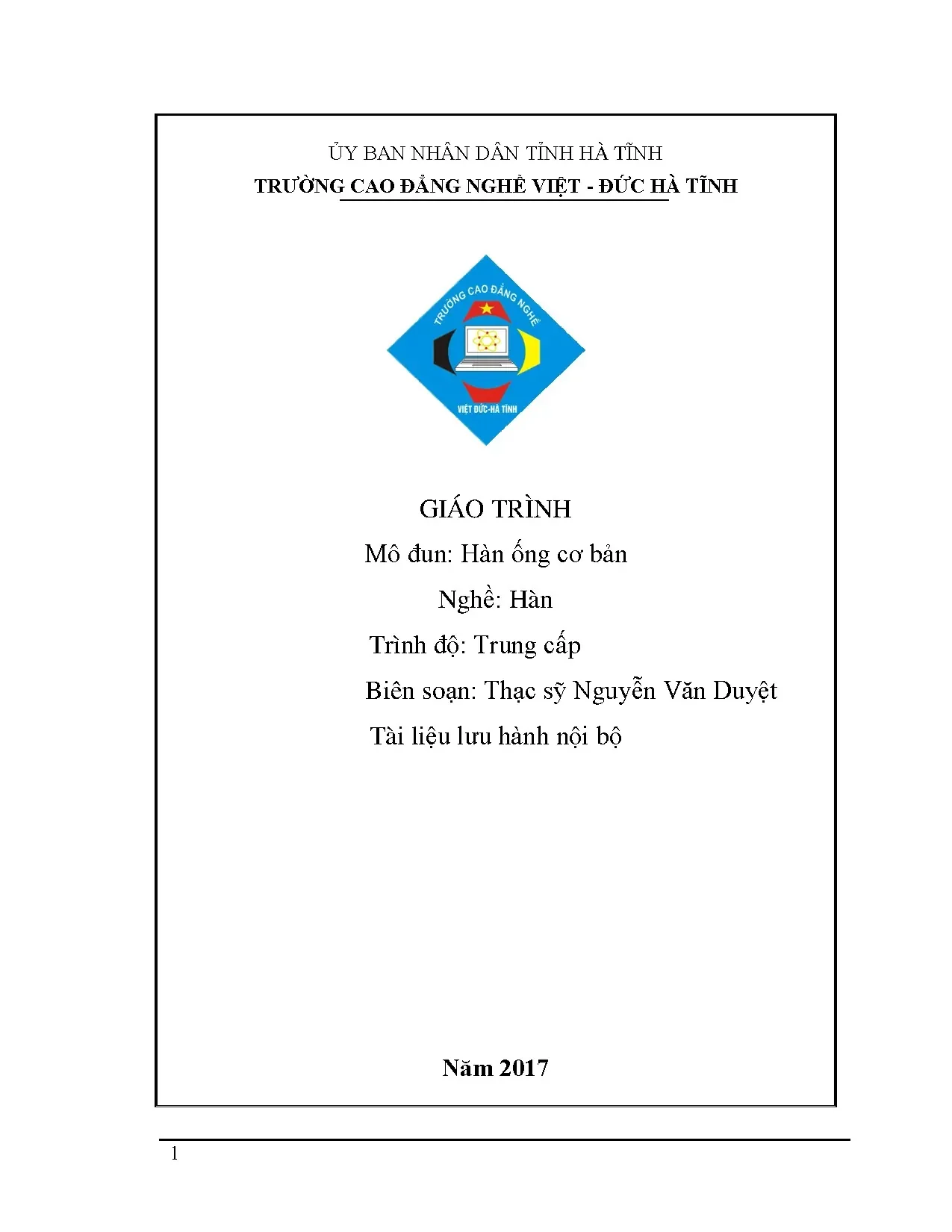 ỦY BAN NHÂN DÂN TỈNH HÀ TĨNH
TRƯỜNG CAO ĐẲNG NGHỀ VIỆT - ĐỨC HÀ TĨNH

TRƯỜNG CAO ĐẲNG NGHỀ
VIỆT ĐỨC-HÀ TĨNH

GIÁO TRÌNH
Mô đun: Hàn ống cơ bản
Nghề: Hàn
Trình độ: Trung cấp
Biên soạn: Thạc sỹ Nguyễn Văn Duyệt
Tài liệu lưu hành nội bộ

Năm 2017

1